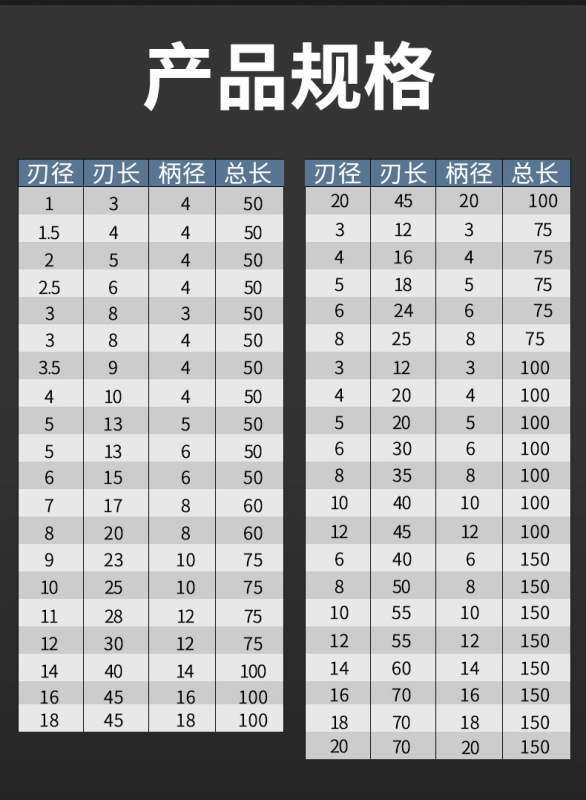 产品规格

| 刃径 | 刃长 | 柄径 | 总长 |
|---|---|---|---|
| 1 | 3 | 4 | 50 |
| 1.5 | 4 | 4 | 50 |
| 2 | 5 | 4 | 50 |
| 2.5 | 6 | 4 | 50 |
| 3 | 8 | 3 | 50 |
| 3 | 8 | 4 | 50 |
| 3.5 | 9 | 4 | 50 |
| 4 | 10 | 4 | 50 |
| 5 | 13 | 5 | 50 |
| 5 | 13 | 6 | 50 |
| 6 | 15 | 6 | 50 |
| 7 | 17 | 8 | 60 |
| 8 | 20 | 8 | 60 |
| 9 | 23 | 10 | 75 |
| 10 | 25 | 10 | 75 |
| 11 | 28 | 12 | 75 |
| 12 | 30 | 12 | 75 |
| 14 | 40 | 14 | 100 |
| 16 | 45 | 16 | 100 |
| 18 | 45 | 18 | 100 |

| 刃径 | 刃长 | 柄径 | 总长 |
|---|---|---|---|
| 20 | 45 | 20 | 100 |
| 3 | 12 | 3 | 75 |
| 4 | 16 | 4 | 75 |
| 5 | 18 | 5 | 75 |
| 6 | 24 | 6 | 75 |
| 8 | 25 | 8 | 75 |
| 3 | 12 | 3 | 100 |
| 4 | 20 | 4 | 100 |
| 5 | 20 | 5 | 100 |
| 6 | 30 | 6 | 100 |
| 8 | 35 | 8 | 100 |
| 10 | 40 | 10 | 100 |
| 12 | 45 | 12 | 100 |
| 6 | 40 | 6 | 150 |
| 8 | 50 | 8 | 150 |
| 10 | 55 | 10 | 150 |
| 12 | 55 | 12 | 150 |
| 14 | 60 | 14 | 150 |
| 16 | 70 | 16 | 150 |
| 18 | 70 | 18 | 150 |
| 20 | 70 | 20 | 150 |